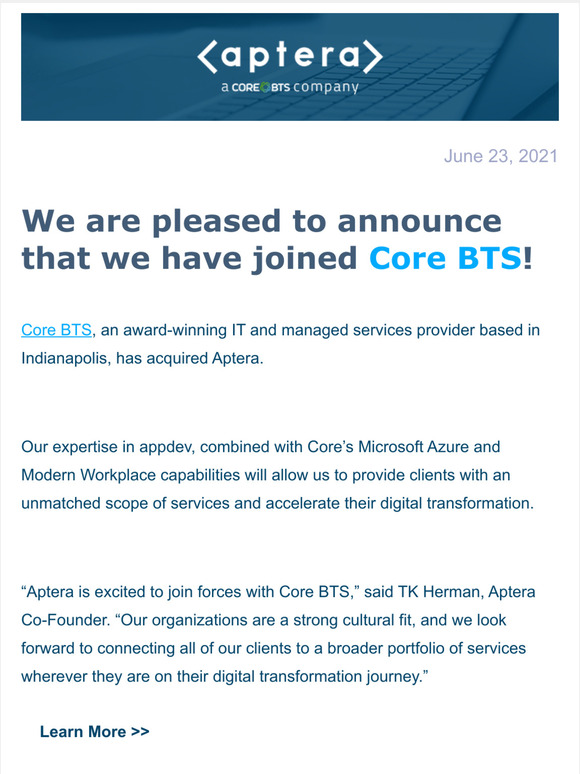 <aptera>
a CORE BTS company

June 23, 2021

We are pleased to announce that we have joined Core BTS!

Core BTS, an award-winning IT and managed services provider based in Indianapolis, has acquired Aptera.

Our expertise in appdev, combined with Core's Microsoft Azure and Modern Workplace capabilities will allow us to provide clients with an unmatched scope of services and accelerate their digital transformation.

"Aptera is excited to join forces with Core BTS," said TK Herman, Aptera Co-Founder. "Our organizations are a strong cultural fit, and we look forward to connecting all of our clients to a broader portfolio of services wherever they are on their digital transformation journey."

Learn More >>